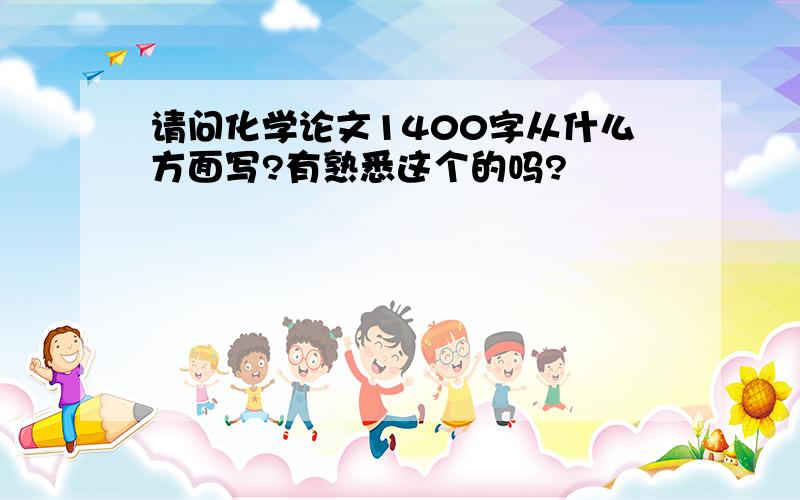 请问化学论文1400字从什么方面写?有熟悉这个的吗?